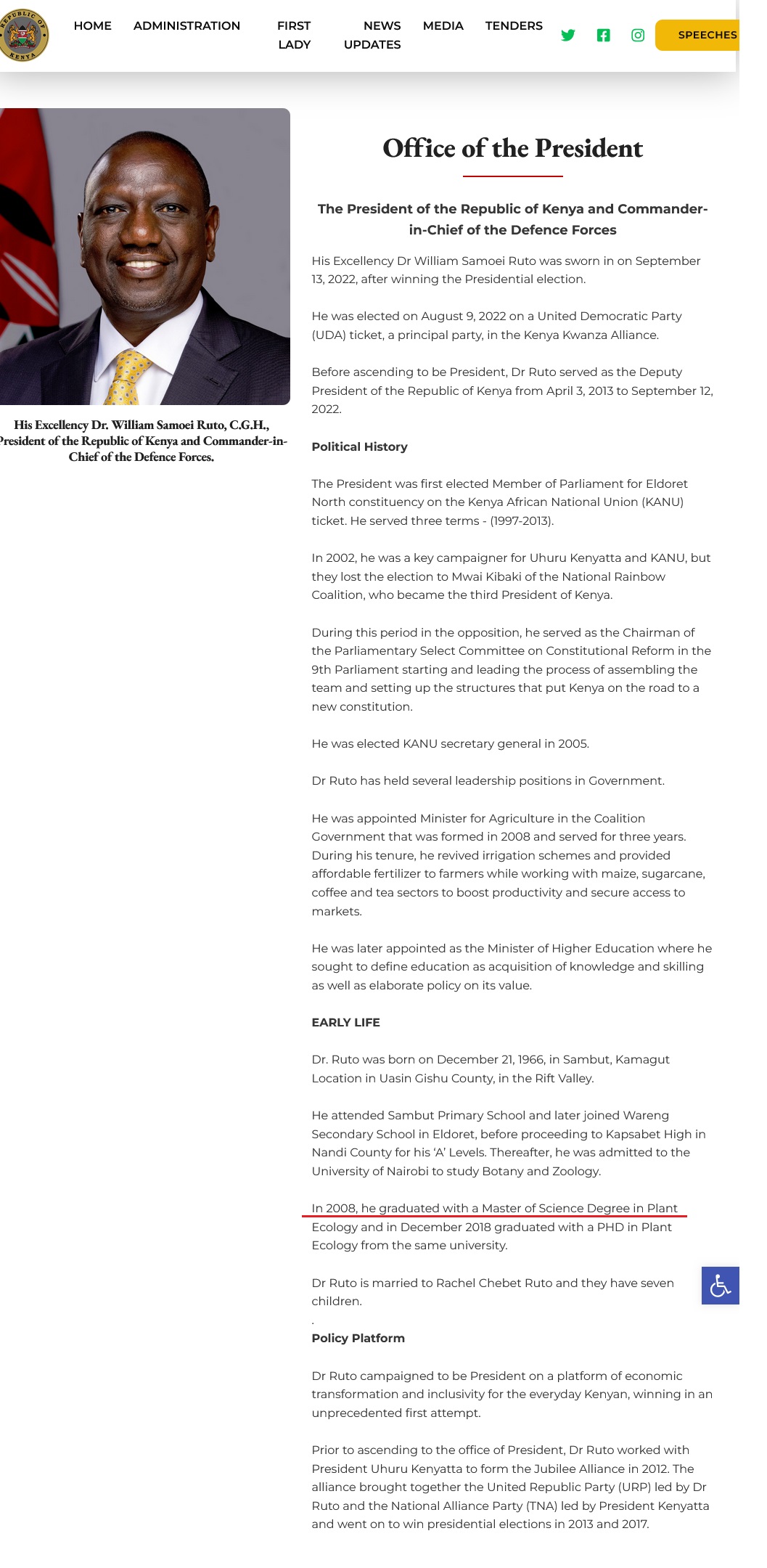 REPUBLIC OF KENYA

HOME ADMINISTRATION FIRST LADY NEWS UPDATES MEDIA TENDERS SPEECHES

His Excellency Dr. William Samoei Ruto, C.G.H., President of the Republic of Kenya and Commander-in-Chief of the Defence Forces.

Office of the President

The President of the Republic of Kenya and Commander-in-Chief of the Defence Forces

His Excellency Dr William Samoei Ruto was sworn in on September 13, 2022, after winning the Presidential election.

He was elected on August 9, 2022 on a United Democratic Party (UDA) ticket, a principal party, in the Kenya Kwanza Alliance.

Before ascending to be President, Dr Ruto served as the Deputy President of the Republic of Kenya from April 3, 2013 to September 12, 2022.

Political History

The President was first elected Member of Parliament for Eldoret North constituency on the Kenya African National Union (KANU) ticket. He served three terms - (1997-2013).

In 2002, he was a key campaigner for Uhuru Kenyatta and KANU, but they lost the election to Mwai Kibaki of the National Rainbow Coalition, who became the third President of Kenya.

During this period in the opposition, he served as the Chairman of the Parliamentary Select Committee on Constitutional Reform in the 9th Parliament starting and leading the process of assembling the team and setting up the structures that put Kenya on the road to a new constitution.

He was elected KANU secretary general in 2005.

Dr Ruto has held several leadership positions in Government.

He was appointed Minister for Agriculture in the Coalition Government that was formed in 2008 and served for three years. During his tenure, he revived irrigation schemes and provided affordable fertilizer to farmers while working with maize, sugarcane, coffee and tea sectors to boost productivity and secure access to markets.

He was later appointed as the Minister of Higher Education where he sought to define education as acquisition of knowledge and skilling as well as elaborate policy on its value.

EARLY LIFE

Dr. Ruto was born on December 21, 1966, in Sambut, Kamagut Location in Uasin Gishu County, in the Rift Valley.

He attended Sambut Primary School and later joined Wareng Secondary School in Eldoret, before proceeding to Kapsabet High in Nandi County for his 'A' Levels. Thereafter, he was admitted to the University of Nairobi to study Botany and Zoology.

In 2008, he graduated with a Master of Science Degree in Plant Ecology and in December 2018 graduated with a PHD in Plant Ecology from the same university.

Dr Ruto is married to Rachel Chebet Ruto and they have seven children.

.

Policy Platform

Dr Ruto campaigned to be President on a platform of economic transformation and inclusivity for the everyday Kenyan, winning in an unprecedented first attempt.

Prior to ascending to the office of President, Dr Ruto worked with President Uhuru Kenyatta to form the Jubilee Alliance in 2012. The alliance brought together the United Republic Party (URP) led by Dr Ruto and the National Alliance Party (TNA) led by President Kenyatta and went on to win presidential elections in 2013 and 2017.